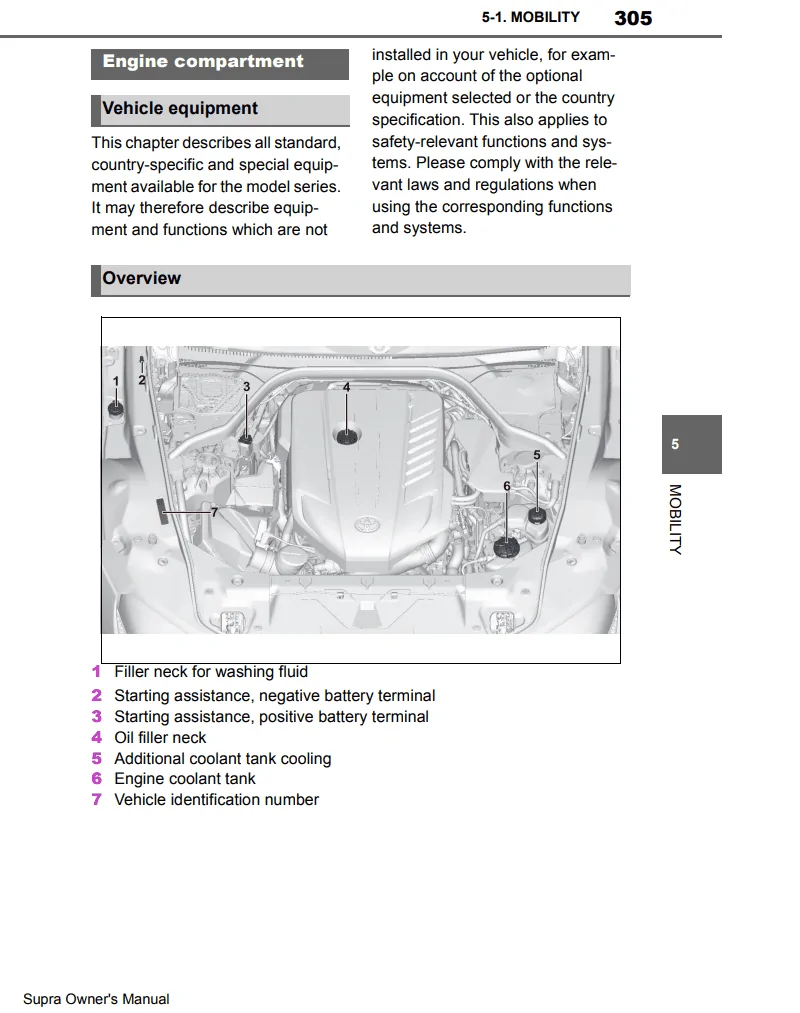 5-1. MOBILITY 305

Engine compartment

Vehicle equipment

This chapter describes all standard, country-specific and special equipment available for the model series. It may therefore describe equipment and functions which are not installed in your vehicle, for example on account of the optional equipment selected or the country specification. This also applies to safety-relevant functions and systems. Please comply with the relevant laws and regulations when using the corresponding functions and systems.

Overview

1
2
3
4
5
6
7

1 Filler neck for washing fluid
2 Starting assistance, negative battery terminal
3 Starting assistance, positive battery terminal
4 Oil filler neck
5 Additional coolant tank cooling
6 Engine coolant tank
7 Vehicle identification number

5

MOBILITY

Supra Owner's Manual